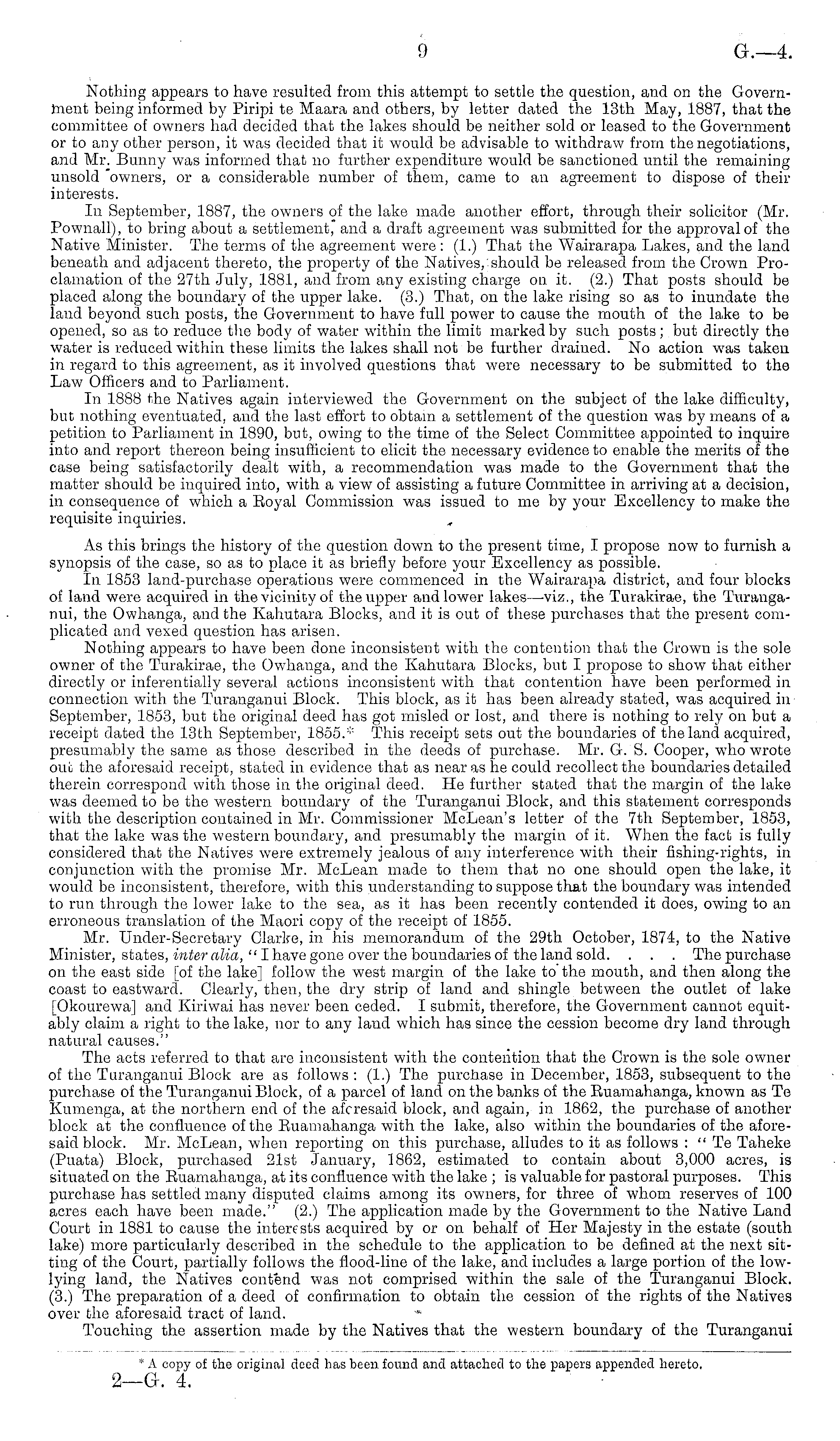 9 G.—4.

Nothing appears to have resulted from this attempt to settle the question, and on the Government being informed by Piripi te Maara and others, by letter dated the 13th May, 1887, that the committee of owners had decided that the lakes should be neither sold or leased to the Government or to any other person, it was decided that it would be advisable to withdraw from the negotiations, and Mr. Bunny was informed that no further expenditure would be sanctioned until the remaining unsold owners, or a considerable number of them, came to an agreement to dispose of their interests.

In September, 1887, the owners of the lake made another effort, through their solicitor (Mr. Pownall), to bring about a settlement, and a draft agreement was submitted for the approval of the Native Minister. The terms of the agreement were: (1.) That the Wairarapa Lakes, and the land beneath and adjacent thereto, the property of the Natives, should be released from the Crown Proclamation of the 27th July, 1881, and from any existing charge on it. (2.) That posts should be placed along the boundary of the upper lake. (3.) That, on the lake rising so as to inundate the land beyond such posts, the Government to have full power to cause the mouth of the lake to be opened, so as to reduce the body of water within the limit marked by such posts; but directly the water is reduced within these limits the lakes shall not be further drained. No action was taken in regard to this agreement, as it involved questions that were necessary to be submitted to the Law Officers and to Parliament.

In 1888 the Natives again interviewed the Government on the subject of the lake difficulty, but nothing eventuated, and the last effort to obtain a settlement of the question was by means of a petition to Parliament in 1890, but, owing to the time of the Select Committee appointed to inquire into and report thereon being insufficient to elicit the necessary evidence to enable the merits of the case being satisfactorily dealt with, a recommendation was made to the Government that the matter should be inquired into, with a view of assisting a future Committee in arriving at a decision, in consequence of which a Royal Commission was issued to me by your Excellency to make the requisite inquiries.

As this brings the history of the question down to the present time, I propose now to furnish a synopsis of the case, so as to place it as briefly before your Excellency as possible.

In 1853 land-purchase operations were commenced in the Wairarapa district, and four blocks of land were acquired in the vicinity of the upper and lower lakes—viz., the Turakirae, the Turanganui, the Owhanga, and the Kahutara Blocks, and it is out of these purchases that the present complicated and vexed question has arisen.

Nothing appears to have been done inconsistent with the contention that the Crown is the sole owner of the Turakirae, the Owhanga, and the Kahutara Blocks, but I propose to show that either directly or inferentially several actions inconsistent with that contention have been performed in connection with the Turanganui Block. This block, as it has been already stated, was acquired in September, 1853, but the original deed has got misled or lost, and there is nothing to rely on but a receipt dated the 13th September, 1855.* This receipt sets out the boundaries of the land acquired, presumably the same as those described in the deeds of purchase. Mr. G. S. Cooper, who wrote out the aforesaid receipt, stated in evidence that as near as he could recollect the boundaries detailed therein correspond with those in the original deed. He further stated that the margin of the lake was deemed to be the western boundary of the Turanganui Block, and this statement corresponds with the description contained in Mr. Commissioner McLean's letter of the 7th September, 1853, that the lake was the western boundary, and presumably the margin of it. When the fact is fully considered that the Natives were extremely jealous of any interference with their fishing-rights, in conjunction with the promise Mr. McLean made to them that no one should open the lake, it would be inconsistent, therefore, with this understanding to suppose that the boundary was intended to run through the lower lake to the sea, as it has been recently contended it does, owing to an erroneous translation of the Maori copy of the receipt of 1855.

Mr. Under-Secretary Clarke, in his memorandum of the 29th October, 1874, to the Native Minister, states, inter alia, "I have gone over the boundaries of the land sold. . . . The purchase on the east side [of the lake] follow the west margin of the lake to the mouth, and then along the coast to eastward. Clearly, then, the dry strip of land and shingle between the outlet of lake [Okourewa] and Kiriwai has never been ceded. I submit, therefore, the Government cannot equitably claim a right to the lake, nor to any land which has since the cession become dry land through natural causes."

The acts referred to that are inconsistent with the contention that the Crown is the sole owner of the Turanganui Block are as follows: (1.) The purchase in December, 1853, subsequent to the purchase of the Turanganui Block, of a parcel of land on the banks of the Ruamahanga, known as Te Kumenga, at the northern end of the aforesaid block, and again, in 1862, the purchase of another block at the confluence of the Ruamahanga with the lake, also within the boundaries of the aforesaid block. Mr. McLean, when reporting on this purchase, alludes to it as follows: "Te Taheke (Puata) Block, purchased 21st January, 1862, estimated to contain about 3,000 acres, is situated on the Ruamahanga, at its confluence with the lake; is valuable for pastoral purposes. This purchase has settled many disputed claims among its owners, for three of whom reserves of 100 acres each have been made." (2.) The application made by the Government to the Native Land Court in 1881 to cause the interests acquired by or on behalf of Her Majesty in the estate (south lake) more particularly described in the schedule to the application to be defined at the next sitting of the Court, partially follows the flood-line of the lake, and includes a large portion of the low-lying land, the Natives contend was not comprised within the sale of the Turanganui Block. (3.) The preparation of a deed of confirmation to obtain the cession of the rights of the Natives over the aforesaid tract of land.

Touching the assertion made by the Natives that the western boundary of the Turanganui

* A copy of the original deed has been found and attached to the papers appended hereto.

2—G. 4.